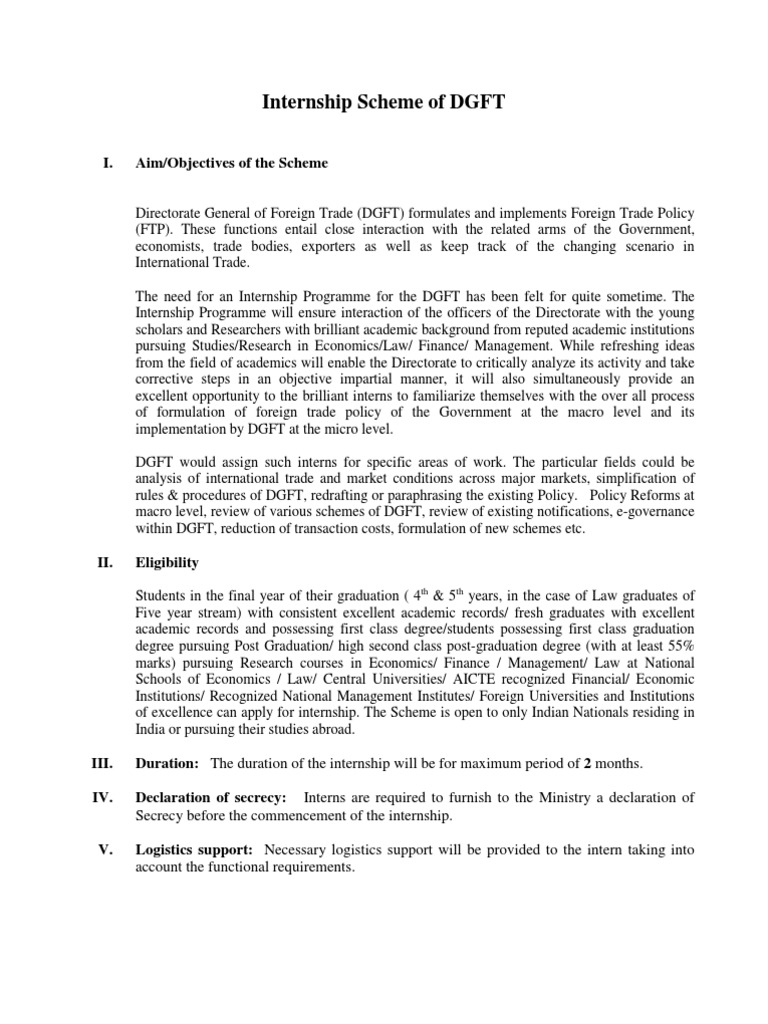 Internship Scheme of DGFT

I. Aim/Objectives of the Scheme

Directorate General of Foreign Trade (DGFT) formulates and implements Foreign Trade Policy (FTP). These functions entail close interaction with the related arms of the Government, economists, trade bodies, exporters as well as keep track of the changing scenario in International Trade.

The need for an Internship Programme for the DGFT has been felt for quite sometime. The Internship Programme will ensure interaction of the officers of the Directorate with the young scholars and Researchers with brilliant academic background from reputed academic institutions pursuing Studies/Research in Economics/Law/ Finance/ Management. While refreshing ideas from the field of academics will enable the Directorate to critically analyze its activity and take corrective steps in an objective impartial manner, it will also simultaneously provide an excellent opportunity to the brilliant interns to familiarize themselves with the over all process of formulation of foreign trade policy of the Government at the macro level and its implementation by DGFT at the micro level.

DGFT would assign such interns for specific areas of work. The particular fields could be analysis of international trade and market conditions across major markets, simplification of rules & procedures of DGFT, redrafting or paraphrasing the existing Policy. Policy Reforms at macro level, review of various schemes of DGFT, review of existing notifications, e-governance within DGFT, reduction of transaction costs, formulation of new schemes etc.

II. Eligibility

Students in the final year of their graduation ( $4^{th}$ & $5^{th}$ years, in the case of Law graduates of Five year stream) with consistent excellent academic records/ fresh graduates with excellent academic records and possessing first class degree/students possessing first class graduation degree pursuing Post Graduation/ high second class post-graduation degree (with at least 55% marks) pursuing Research courses in Economics/ Finance / Management/ Law at National Schools of Economics / Law/ Central Universities/ AICTE recognized Financial/ Economic Institutions/ Recognized National Management Institutes/ Foreign Universities and Institutions of excellence can apply for internship. The Scheme is open to only Indian Nationals residing in India or pursuing their studies abroad.

III. Duration: The duration of the internship will be for maximum period of 2 months.

IV. Declaration of secrecy: Interns are required to furnish to the Ministry a declaration of Secrecy before the commencement of the internship.

V. Logistics support: Necessary logistics support will be provided to the intern taking into account the functional requirements.